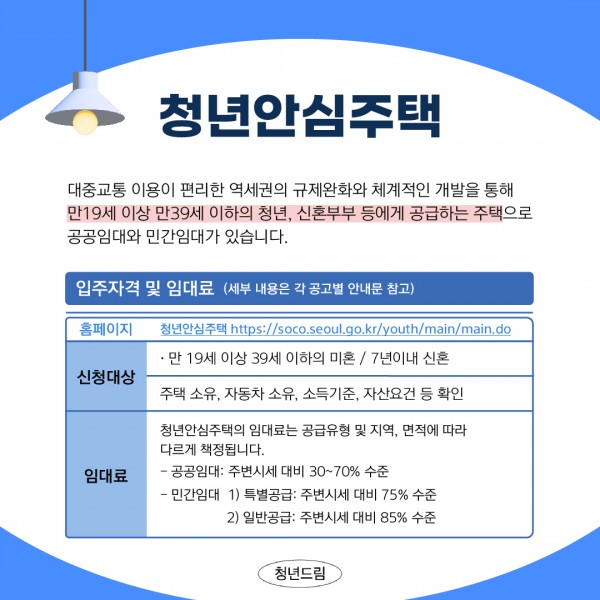 청년안심주택

대중교통 이용이 편리한 역세권의 규제완화와 체계적인 개발을 통해 만19세 이상 만39세 이하의 청년, 신혼부부 등에게 공급하는 주택으로 공공임대와 민간임대가 있습니다.

입주자격 및 임대료 (세부 내용은 각 공고별 안내문 참고)

| 홈페이지 | 청년안심주택 https://soco.seoul.go.kr/youth/main/main.do |
|---|---|
| 신청대상 | · 만 19세 이상 39세 이하의 미혼 / 7년이내 신혼 |
| | 주택 소유, 자동차 소유, 소득기준, 자산요건 등 확인 |
| 임대료 | 청년안심주택의 임대료는 공급유형 및 지역, 면적에 따라 다르게 책정됩니다. - 공공임대: 주변시세 대비 30~70% 수준 - 민간임대 1) 특별공급: 주변시세 대비 75% 수준 2) 일반공급: 주변시세 대비 85% 수준 |

청년드림